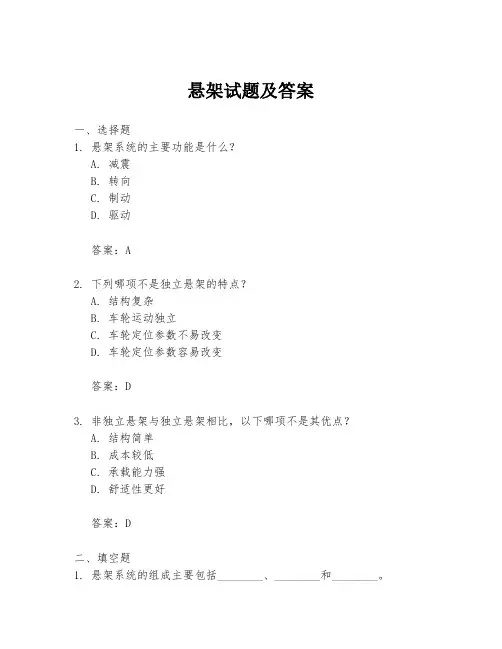 悬架试题及答案

一、选择题

1. 悬架系统的主要功能是什么？

A. 减震

B. 转向

C. 制动

D. 驱动

答案：A

2. 下列哪项不是独立悬架的特点？

A. 结构复杂

B. 车轮运动独立

C. 车轮定位参数不易改变

D. 车轮定位参数容易改变

答案：D

3. 非独立悬架与独立悬架相比，以下哪项不是其优点？

A. 结构简单

B. 成本较低

C. 承载能力强

D. 舒适性更好

答案：D

二、填空题

1. 悬架系统的组成主要包括________、________和________。